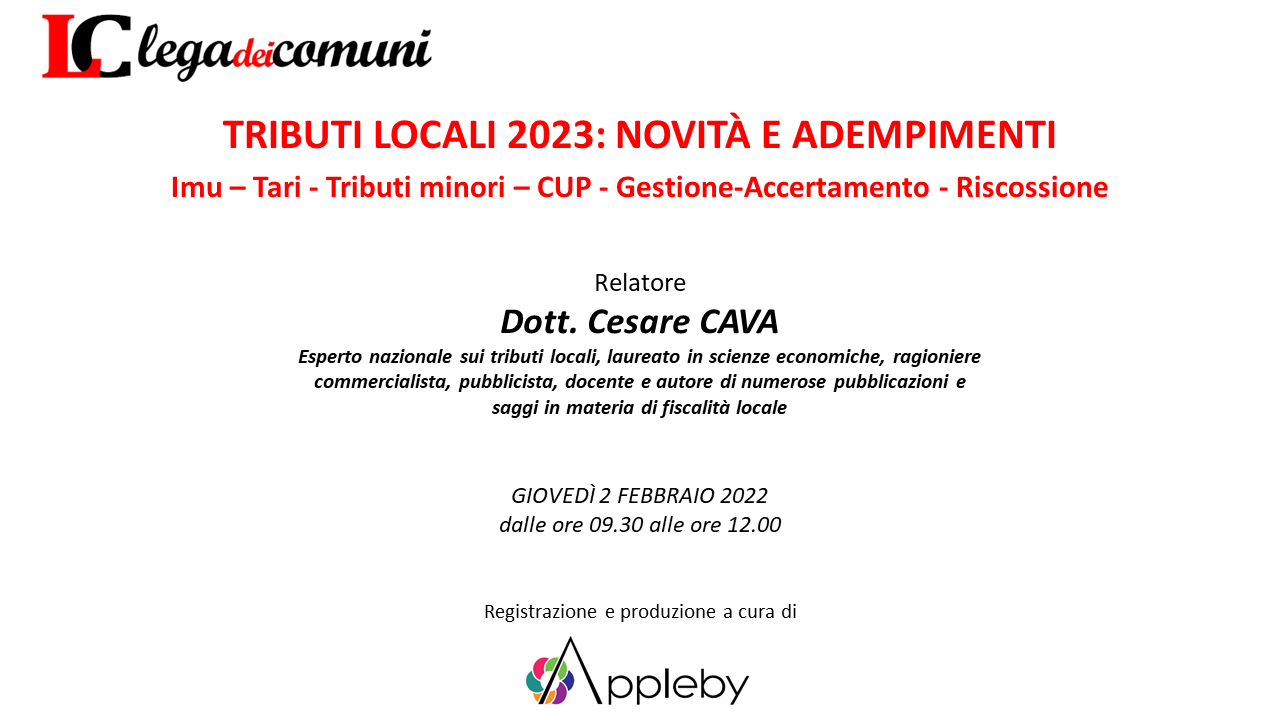 LC legadeicomuni

TRIBUTI LOCALI 2023: NOVITÀ E ADEMPIMENTI

Imu – Tari - Tributi minori – CUP - Gestione-Accertamento - Riscossione

Relatore

Dott. Cesare CAVA

Esperto nazionale sui tributi locali, laureato in scienze economiche, ragioniere commercialista, pubblicista, docente e autore di numerose pubblicazioni e saggi in materia di fiscalità locale

GIOVEDÌ 2 FEBBRAIO 2022
dalle ore 09.30 alle ore 12.00

Registrazione e produzione a cura di

Appleby